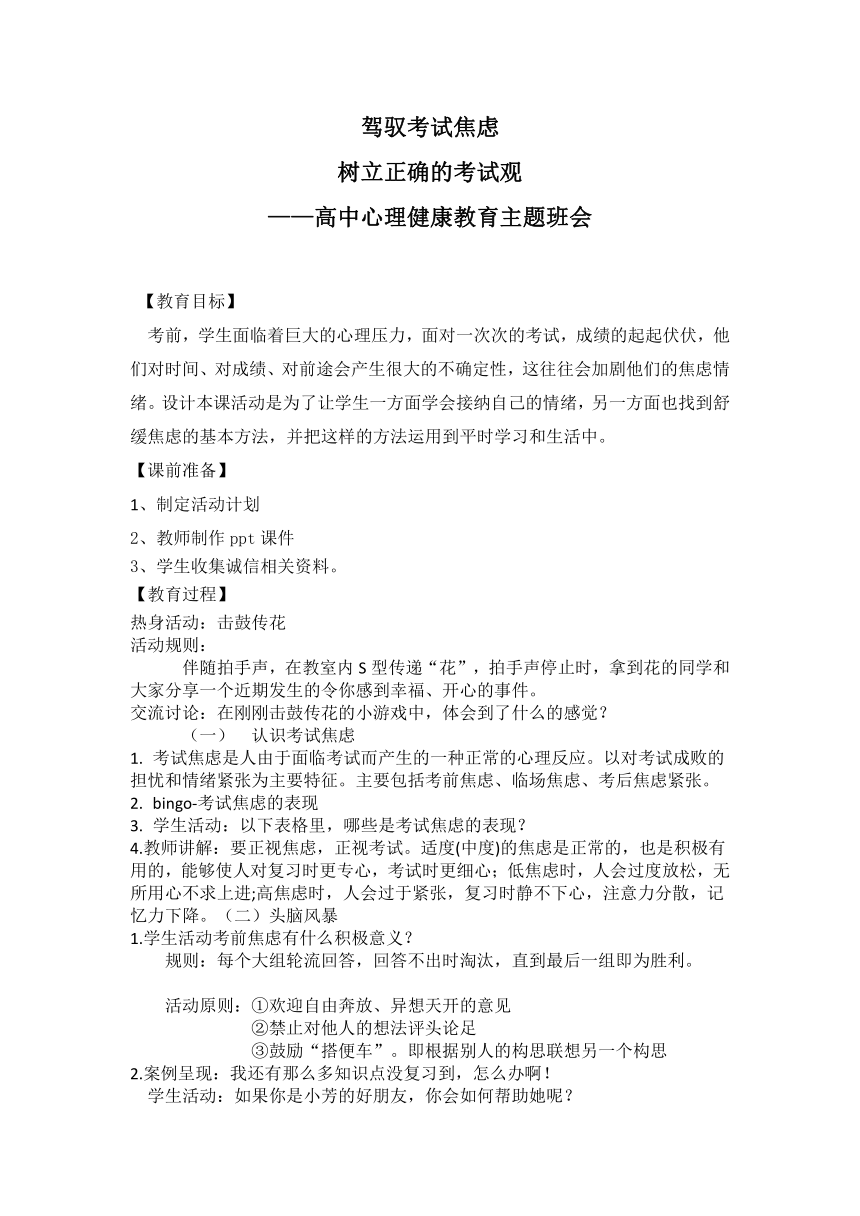 驾驭考试焦虑

树立正确的考试观

——高中心理健康教育主题班会

【教育目标】

考前，学生面临着巨大的心理压力，面对一次次的考试，成绩的起起伏伏，他们对时间、对成绩、对前途会产生很大的不确定性，这往往会加剧他们的焦虑情绪。设计本课活动是为了让学生一方面学会接纳自己的情绪，另一方面也找到舒缓焦虑的基本方法，并把这样的方法运用到平时学习和生活中。

【课前准备】

1、制定活动计划

2、教师制作 ppt 课件

3、学生收集诚信相关资料。

【教育过程】

热身活动：击鼓传花

活动规则：

伴随拍手声，在教室内 S 型传递“花”，拍手声停止时，拿到花的同学和大家分享一个近期发生的令你感到幸福、开心的事件。

交流讨论：在刚刚击鼓传花的小游戏中，体会到了什么的感觉？

（一） 认识考试焦虑

1. 考试焦虑是人由于面临考试而产生的一种正常的心理反应。以对考试成败的担忧和情绪紧张为主要特征。主要包括考前焦虑、临场焦虑、考后焦虑紧张。

2. bingo-考试焦虑的表现

3. 学生活动：以下表格里，哪些是考试焦虑的表现？

4.教师讲解：要正视焦虑，正视考试。适度(中度)的焦虑是正常的，也是积极有用的，能够使人对复习时更专心，考试时更细心；低焦虑时，人会过度放松，无所用心不求上进;高焦虑时，人会过于紧张，复习时静不下心，注意力分散，记忆力下降。（二）头脑风暴

1.学生活动考前焦虑有什么积极意义？

规则：每个大组轮流回答，回答不出时淘汰，直到最后一组即为胜利。

活动原则：①欢迎自由奔放、异想天开的意见

②禁止对他人的想法评头论足

③鼓励“搭便车”。即根据别人的构思联想另一个构思

2.案例呈现：我还有那么多知识点没复习到，怎么办啊！

学生活动：如果你是小芳的好朋友，你会如何帮助她呢？